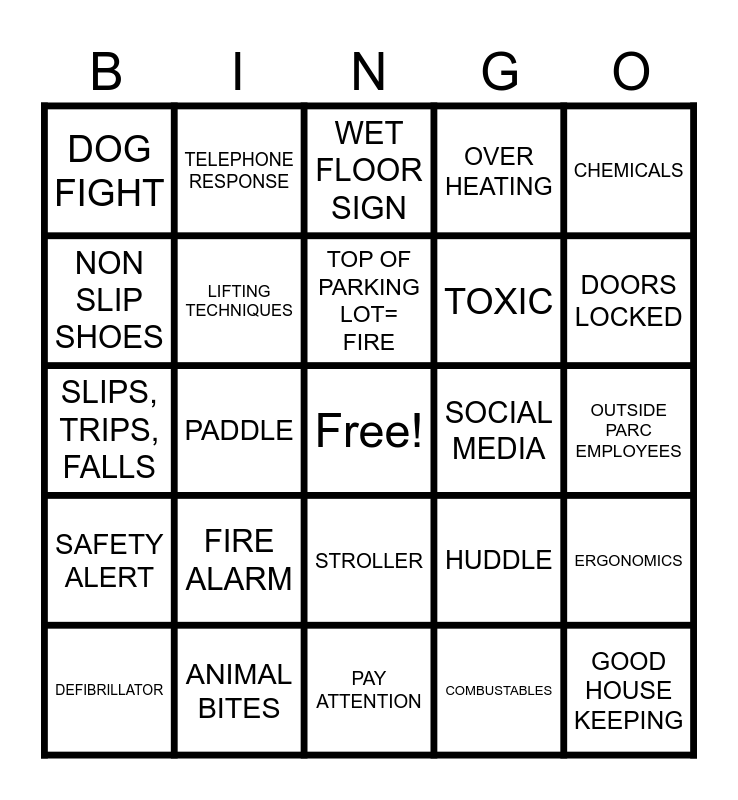 | B | I | N | G | O |
|---|---|---|---|---|
| DOG FIGHT | TELEPHONE RESPONSE | WET FLOOR SIGN | OVER HEATING | CHEMICALS |
| NON SLIP SHOES | LIFTING TECHNIQUES | TOP OF PARKING LOT= FIRE | TOXIC | DOORS LOCKED |
| SLIPS, TRIPS, FALLS | PADDLE | Free! | SOCIAL MEDIA | OUTSIDE PARC EMPLOYEES |
| SAFETY ALERT | FIRE ALARM | STROLLER | HUDDLE | ERGONOMICS |
| DEFIBRILLATOR | ANIMAL BITES | PAY ATTENTION | COMBUSTABLES | GOOD HOUSE KEEPING |